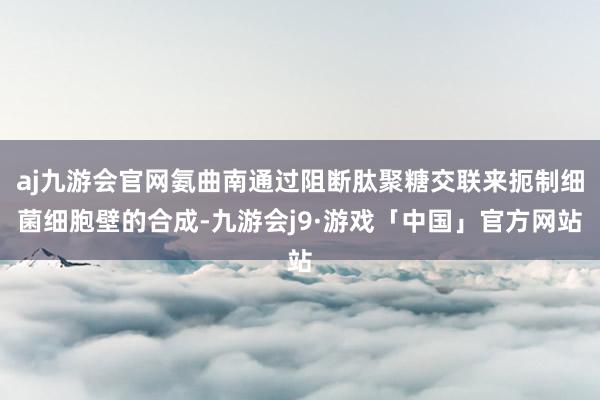 aj九游会官网氨曲南通过阻断肽聚糖交联来扼制细菌细胞壁的合成-九游会j9·游戏「中国」官方网站站